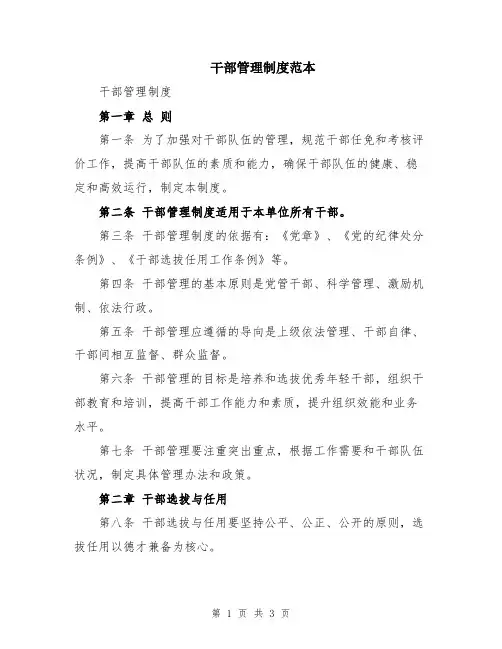 干部管理制度范本

干部管理制度

第一章 总 则

第一条 为了加强对干部队伍的管理，规范干部任免和考核评价工作，提高干部队伍的素质和能力，确保干部队伍的健康、稳定和高效运行，制定本制度。

第二条 干部管理制度适用于本单位所有干部。

第三条 干部管理制度的依据有：《党章》、《党的纪律处分条例》、《干部选拔任用工作条例》等。

第四条 干部管理的基本原则是党管干部、科学管理、激励机制、依法行政。

第五条 干部管理应遵循的导向是上级依法管理、干部自律、干部间相互监督、群众监督。

第六条 干部管理的目标是培养和选拔优秀年轻干部，组织干部教育和培训，提高干部工作能力和素质，提升组织效能和业务水平。

第七条 干部管理要注重突出重点，根据工作需要和干部队伍状况，制定具体管理办法和政策。

第二章 干部选拔与任用

第八条 干部选拔与任用要坚持公平、公正、公开的原则，选拔任用以德才兼备为核心。

第 1 页 共 3 页